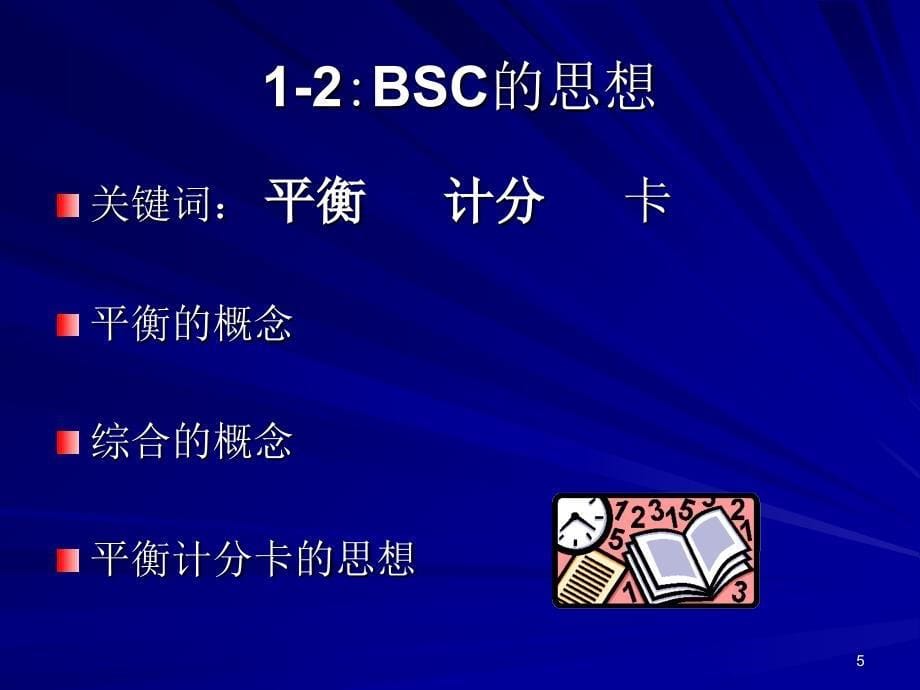 1-2：BSC的思想

关键词： 平衡 计分 卡

平衡的概念

综合的概念

平衡计分卡的思想

5